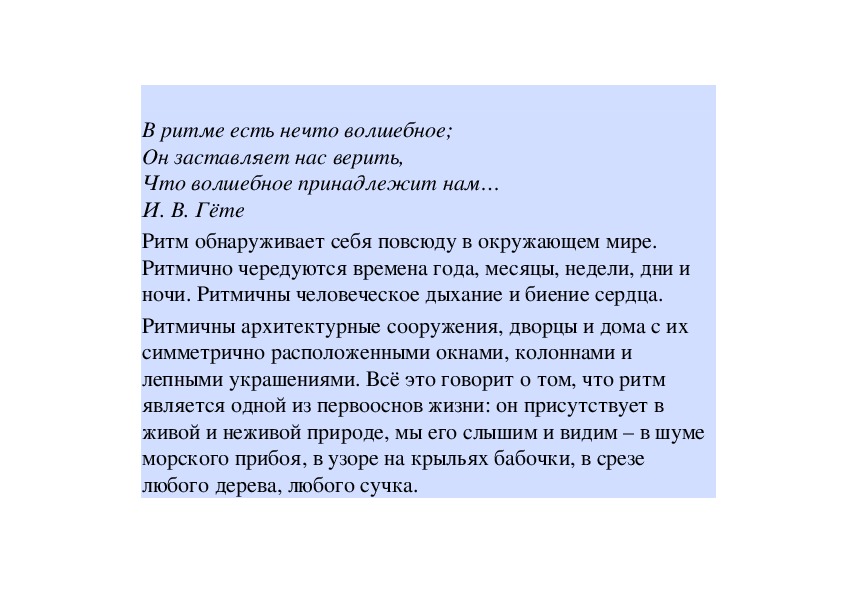 В ритме есть нечто волшебное;
Он заставляет нас верить,
Что волшебное принадлежит нам…
И. В. Гёте

Ритм обнаруживает себя повсюду в окружающем мире. Ритмично чередуются времена года, месяцы, недели, дни и ночи. Ритмичны человеческое дыхание и биение сердца.

Ритмичны архитектурные сооружения, дворцы и дома с их симметрично расположенными окнами, колоннами и лепными украшениями. Всё это говорит о том, что ритм является одной из первооснов жизни: он присутствует в живой и неживой природе, мы его слышим и видим – в шуме морского прибоя, в узоре на крыльях бабочки, в срезе любого дерева, любого сучка.